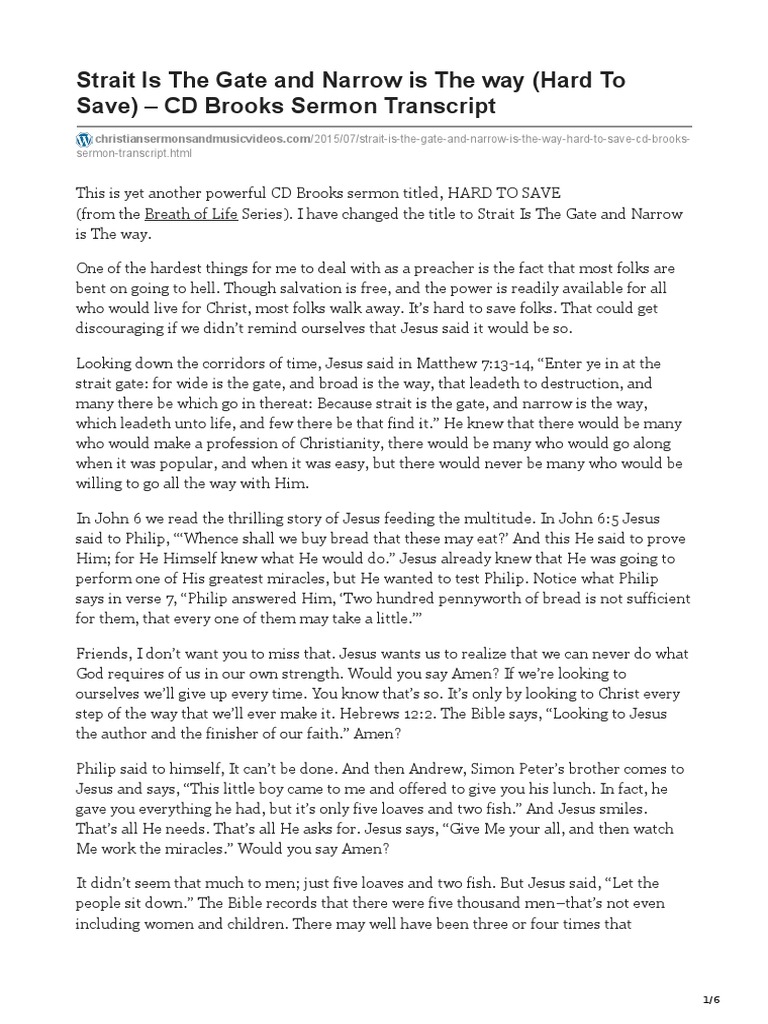 Strait Is The Gate and Narrow is The way (Hard To Save) – CD Brooks Sermon Transcript

christiansermonsandmusicvideos.com/2015/07/strait-is-the-gate-and-narrow-is-the-way-hard-to-save-cd-brooks-sermon-transcript.html

This is yet another powerful CD Brooks sermon titled, HARD TO SAVE (from the Breath of Life Series). I have changed the title to Strait Is The Gate and Narrow is The way.

One of the hardest things for me to deal with as a preacher is the fact that most folks are bent on going to hell. Though salvation is free, and the power is readily available for all who would live for Christ, most folks walk away. It's hard to save folks. That could get discouraging if we didn't remind ourselves that Jesus said it would be so.

Looking down the corridors of time, Jesus said in Matthew 7:13-14, "Enter ye in at the strait gate: for wide is the gate, and broad is the way, that leadeth to destruction, and many there be which go in thereat: Because strait is the gate, and narrow is the way, which leadeth unto life, and few there be that find it." He knew that there would be many who would make a profession of Christianity, there would be many who would go along when it was popular, and when it was easy, but there would never be many who would be willing to go all the way with Him.

In John 6 we read the thrilling story of Jesus feeding the multitude. In John 6:5 Jesus said to Philip, "'Whence shall we buy bread that these may eat?' And this He said to prove Him; for He Himself knew what He would do." Jesus already knew that He was going to perform one of His greatest miracles, but He wanted to test Philip. Notice what Philip says in verse 7, "Philip answered Him, 'Two hundred pennyworth of bread is not sufficient for them, that every one of them may take a little.'"

Friends, I don't want you to miss that. Jesus wants us to realize that we can never do what God requires of us in our own strength. Would you say Amen? If we're looking to ourselves we'll give up every time. You know that's so. It's only by looking to Christ every step of the way that we'll ever make it. Hebrews 12:2. The Bible says, "Looking to Jesus the author and the finisher of our faith." Amen?

Philip said to himself, It can't be done. And then Andrew, Simon Peter's brother comes to Jesus and says, "This little boy came to me and offered to give you his lunch. In fact, he gave you everything he had, but it's only five loaves and two fish." And Jesus smiles. That's all He needs. That's all He asks for. Jesus says, "Give Me your all, and then watch Me work the miracles." Would you say Amen?

It didn't seem that much to men; just five loaves and two fish. But Jesus said, "Let the people sit down." The Bible records that there were five thousand men–that's not even including women and children. There may well have been three or four times that

1/6